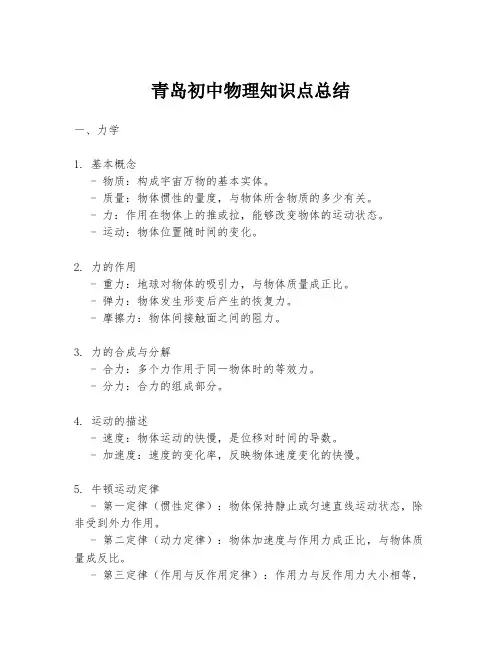 青岛初中物理知识点总结

一、力学

1. 基本概念
- 物质：构成宇宙万物的基本实体。
- 质量：物体惯性的量度，与物体所含物质的多少有关。
- 力：作用在物体上的推或拉，能够改变物体的运动状态。
- 运动：物体位置随时间的变化。

2. 力的作用
- 重力：地球对物体的吸引力，与物体质量成正比。
- 弹力：物体发生形变后产生的恢复力。
- 摩擦力：物体间接触面之间的阻力。

3. 力的合成与分解
- 合力：多个力作用于同一物体时的等效力。
- 分力：合力的组成部分。

4. 运动的描述
- 速度：物体运动的快慢，是位移对时间的导数。
- 加速度：速度的变化率，反映物体速度变化的快慢。

5. 牛顿运动定律
- 第一定律（惯性定律）：物体保持静止或匀速直线运动状态，除非受到外力作用。
- 第二定律（动力定律）：物体加速度与作用力成正比，与物体质量成反比。
- 第三定律（作用与反作用定律）：作用力与反作用力大小相等，